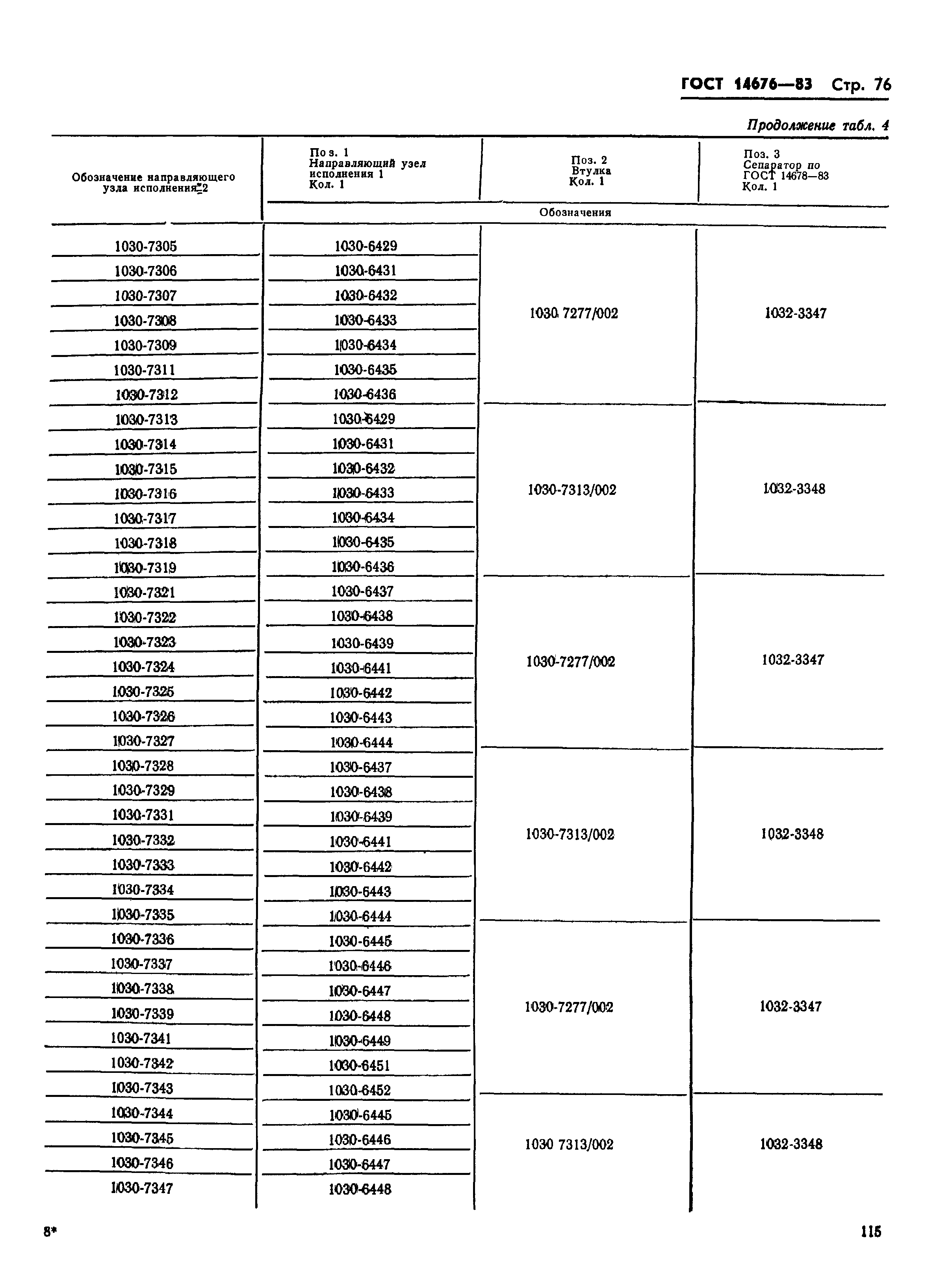 ГОСТ 14676—83 Стр. 76

Продолжение табл. 4

| Обозначение направляющего узла исполнения 2 | Поз. 1 Направляющий узел исполнения 1 Кол. 1 | Поз. 2 Втулка Кол. 1 | Поз. 3 Сепаратор по ГОСТ 14678—83 Кол. 1 |
|---|---|---|---|
| | Обозначения | | |
| 1030-7305 | 1030-6429 | 1030 7277/002 | 1032-3347 |
| 1030-7306 | 1030-6431 | | |
| 1030-7307 | 1030-6432 | | |
| 1030-7308 | 1030-6433 | | |
| 1030-7309 | 1030-6434 | | |
| 1030-7311 | 1030-6435 | | |
| 1030-7312 | 1030-6436 | | |
| 1030-7313 | 1030-6429 | 1030-7313/002 | 1032-3348 |
| 1030-7314 | 1030-6431 | | |
| 1030-7315 | 1030-6432 | | |
| 1030-7316 | 1030-6433 | | |
| 1030-7317 | 1030-6434 | | |
| 1030-7318 | 1030-6435 | | |
| 1030-7319 | 1030-6436 | | |
| 1030-7321 | 1030-6437 | 1030-7277/002 | 1032-3347 |
| 1030-7322 | 1030-6438 | | |
| 1030-7323 | 1030-6439 | | |
| 1030-7324 | 1030-6441 | | |
| 1030-7325 | 1030-6442 | | |
| 1030-7326 | 1030-6443 | | |
| 1030-7327 | 1030-6444 | | |
| 1030-7328 | 1030-6437 | 1030-7313/002 | 1032-3348 |
| 1030-7329 | 1030-6438 | | |
| 1030-7331 | 1030-6439 | | |
| 1030-7332 | 1030-6441 | | |
| 1030-7333 | 1030-6442 | | |
| 1030-7334 | 1030-6443 | | |
| 1030-7335 | 1030-6444 | | |
| 1030-7336 | 1030-6445 | 1030-7277/002 | 1032-3347 |
| 1030-7337 | 1030-6446 | | |
| 1030-7338 | 1030-6447 | | |
| 1030-7339 | 1030-6448 | | |
| 1030-7341 | 1030-6449 | | |
| 1030-7342 | 1030-6451 | | |
| 1030-7343 | 1030-6452 | | |
| 1030-7344 | 1030-6445 | 1030 7313/002 | 1032-3348 |
| 1030-7345 | 1030-6446 | | |
| 1030-7346 | 1030-6447 | | |
| 1030-7347 | 1030-6448 | | |

8*

115